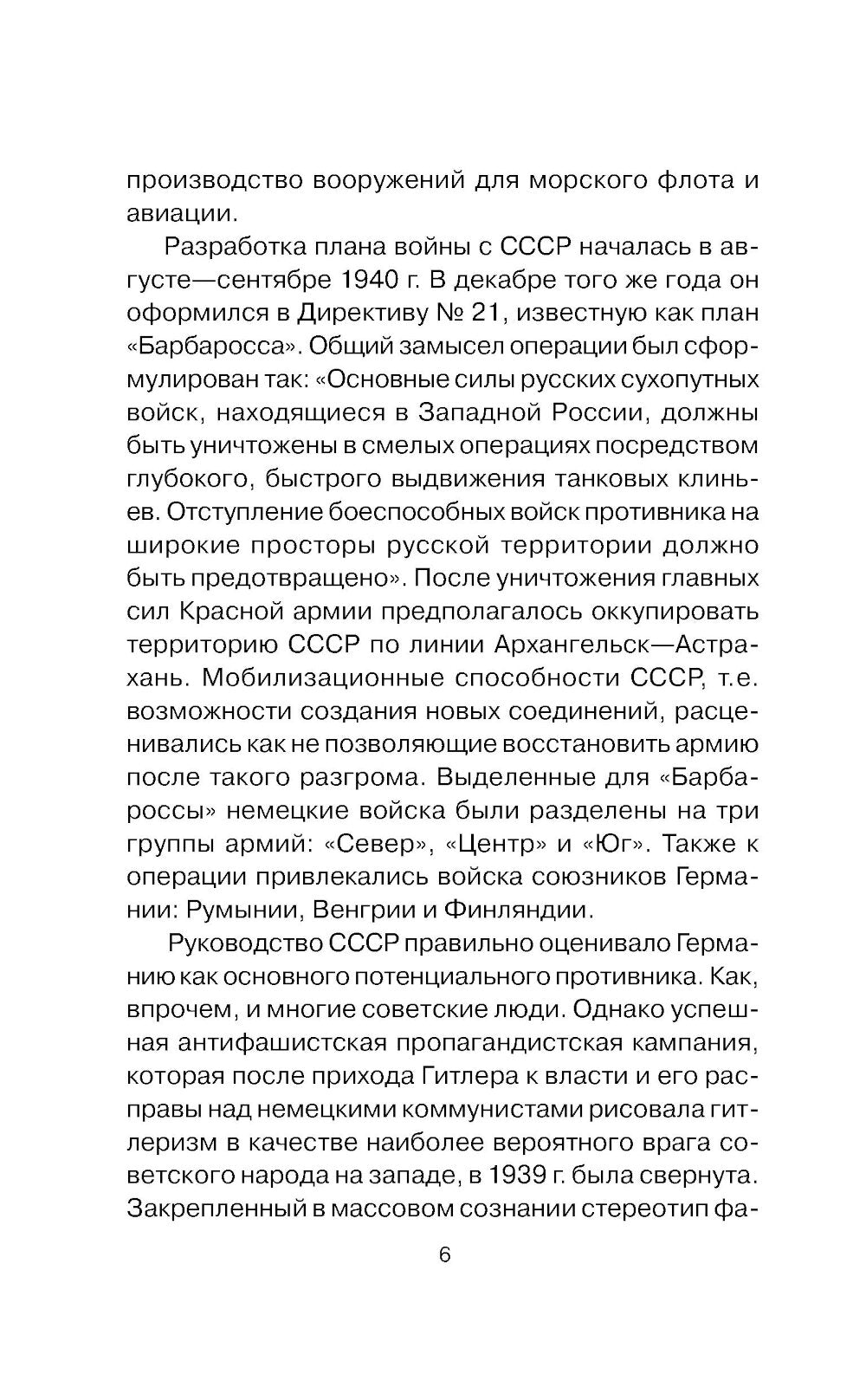 производство вооружений для морского флота и авиации.

Разработка плана войны с СССР началась в августе—сентябре 1940 г. В декабре того же года он оформился в Директиву № 21, известную как план «Барбаросса». Общий замысел операции был сформулирован так: «Основные силы русских сухопутных войск, находящиеся в Западной России, должны быть уничтожены в смелых операциях посредством глубокого, быстрого выдвижения танковых клиньев. Отступление боеспособных войск противника на широкие просторы русской территории должно быть предотвращено». После уничтожения главных сил Красной армии предполагалось оккупировать территорию СССР по линии Архангельск—Астрахань. Мобилизационные способности СССР, т.е. возможности создания новых соединений, расценивались как не позволяющие восстановить армию после такого разгрома. Выделенные для «Барбароссы» немецкие войска были разделены на три группы армий: «Север», «Центр» и «Юг». Также к операции привлекались войска союзников Германии: Румынии, Венгрии и Финляндии.

Руководство СССР правильно оценивало Германию как основного потенциального противника. Как, впрочем, и многие советские люди. Однако успешная антифашистская пропагандистская кампания, которая после прихода Гитлера к власти и его расправы над немецкими коммунистами рисовала гитлеризм в качестве наиболее вероятного врага советского народа на западе, в 1939 г. была свернута. Закрепленный в массовом сознании стереотип фа-

6